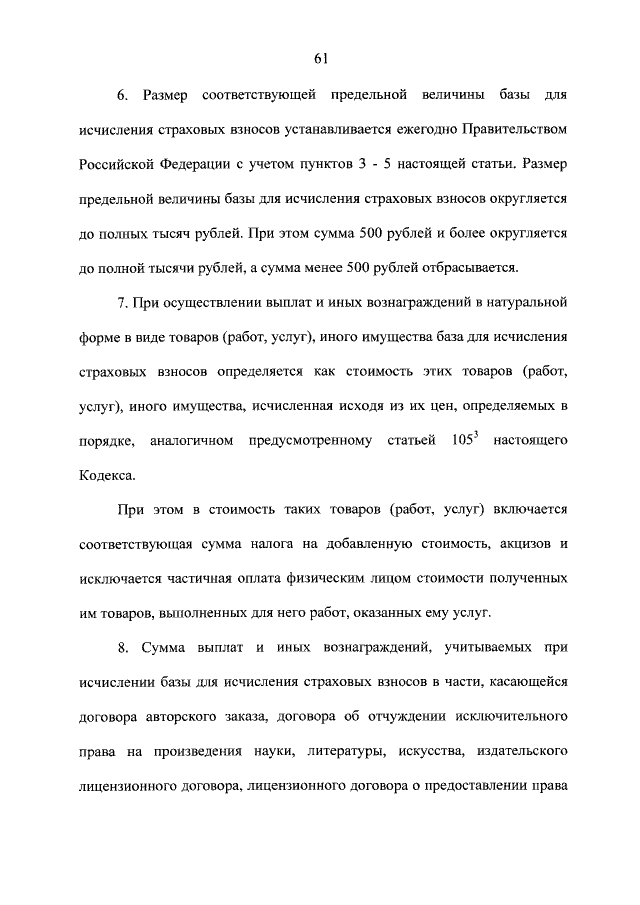 61

6. Размер соответствующей предельной величины базы для исчисления страховых взносов устанавливается ежегодно Правительством Российской Федерации с учетом пунктов 3 - 5 настоящей статьи. Размер предельной величины базы для исчисления страховых взносов округляется до полных тысяч рублей. При этом сумма 500 рублей и более округляется до полной тысячи рублей, а сумма менее 500 рублей отбрасывается.

7. При осуществлении выплат и иных вознаграждений в натуральной форме в виде товаров (работ, услуг), иного имущества база для исчисления страховых взносов определяется как стоимость этих товаров (работ, услуг), иного имущества, исчисленная исходя из их цен, определяемых в порядке, аналогичном предусмотренному статьей $105^3$ настоящего Кодекса.

При этом в стоимость таких товаров (работ, услуг) включается соответствующая сумма налога на добавленную стоимость, акцизов и исключается частичная оплата физическим лицом стоимости полученных им товаров, выполненных для него работ, оказанных ему услуг.

8. Сумма выплат и иных вознаграждений, учитываемых при исчислении базы для исчисления страховых взносов в части, касающейся договора авторского заказа, договора об отчуждении исключительного права на произведения науки, литературы, искусства, издательского лицензионного договора, лицензионного договора о предоставлении права